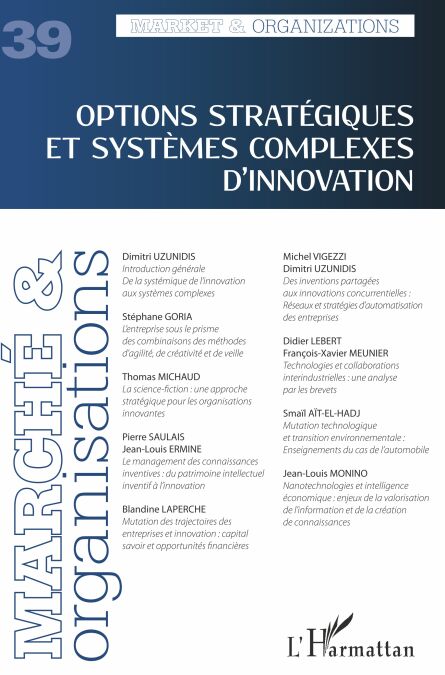 39

MARKET & ORGANIZATIONS

OPTIONS STRATÉGIQUES ET SYSTÈMES COMPLEXES D'INNOVATION

MARCHÉ & organisations

Dimitri UZUNIDIS
Introduction générale
De la systémique de l'innovation aux systèmes complexes

Stéphane GORIA
L'entreprise sous le prisme des combinaisons des méthodes d'agilité, de créativité et de veille

Thomas MICHAUD
La science-fiction : une approche stratégique pour les organisations innovantes

Pierre SAULAIS
Jean-Louis ERMINE
Le management des connaissances inventives : du patrimoine intellectuel inventif à l'innovation

Blandine LAPERCHE
Mutation des trajectoires des entreprises et innovation : capital savoir et opportunités financières

Michel VIGEZZI
Dimitri UZUNIDIS
Des inventions partagées aux innovations concurrentielles : Réseaux et stratégies d'automatisation des entreprises

Didier LEBERT
François-Xavier MEUNIER
Technologies et collaborations interindustrielles : une analyse par les brevets

Smaïl AÏT-EL-HADJ
Mutation technologique et transition environnementale : Enseignements du cas de l'automobile

Jean-Louis MONINO
Nanotechnologies et intelligence économique : enjeux de la valorisation de l'information et de la création de connaissances

L'Harmattan